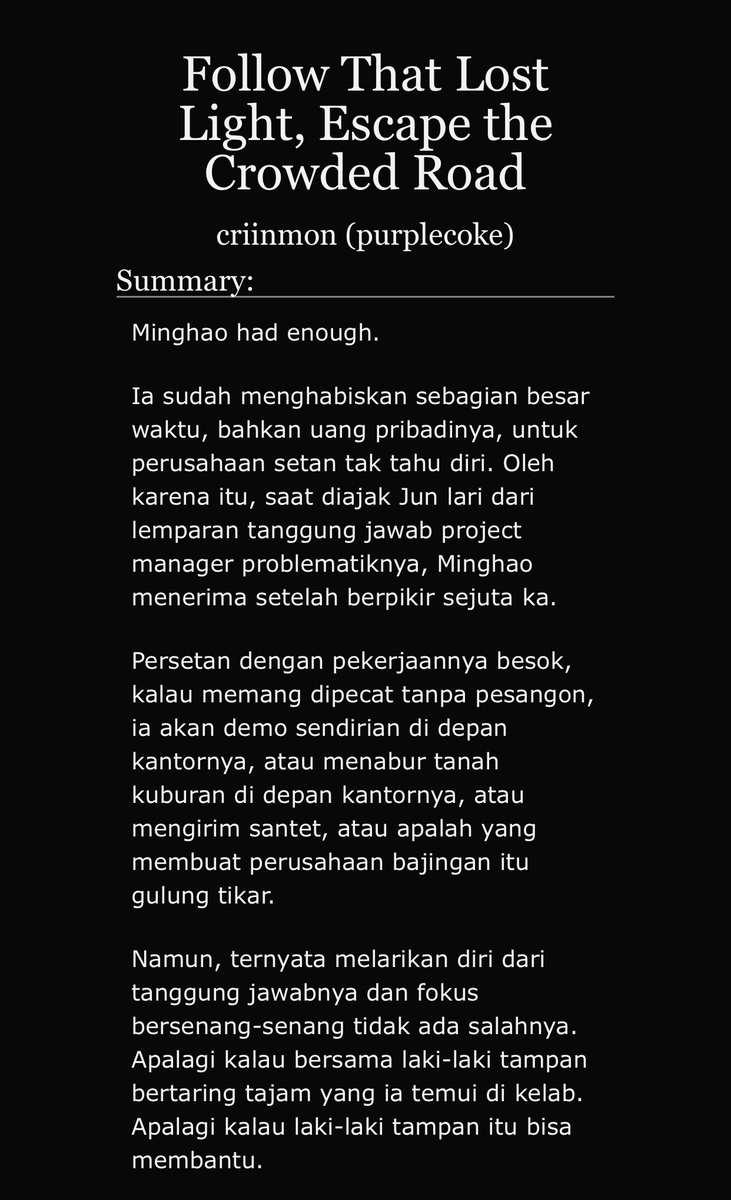 Follow That Lost Light, Escape the Crowded Road

criinmon (purplecoke)

Summary:

Minghao had enough.

Ia sudah menghabiskan sebagian besar waktu, bahkan uang pribadinya, untuk perusahaan setan tak tahu diri. Oleh karena itu, saat diajak Jun lari dari lemparan tanggung jawab project manager problematiknya, Minghao menerima setelah berpikir sejuta ka.

Persetan dengan pekerjaannya besok, kalau memang dipecat tanpa pesangon, ia akan demo sendirian di depan kantornya, atau menabur tanah kuburan di depan kantornya, atau mengirim santet, atau apalah yang membuat perusahaan bajingan itu gulung tikar.

Namun, ternyata melarikan diri dari tanggung jawabnya dan fokus bersenang-senang tidak ada salahnya. Apalagi kalau bersama laki-laki tampan bertaring tajam yang ia temui di kelab. Apalagi kalau laki-laki tampan itu bisa membantu.